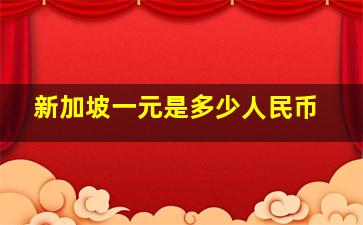 新加坡一元是多少人民币